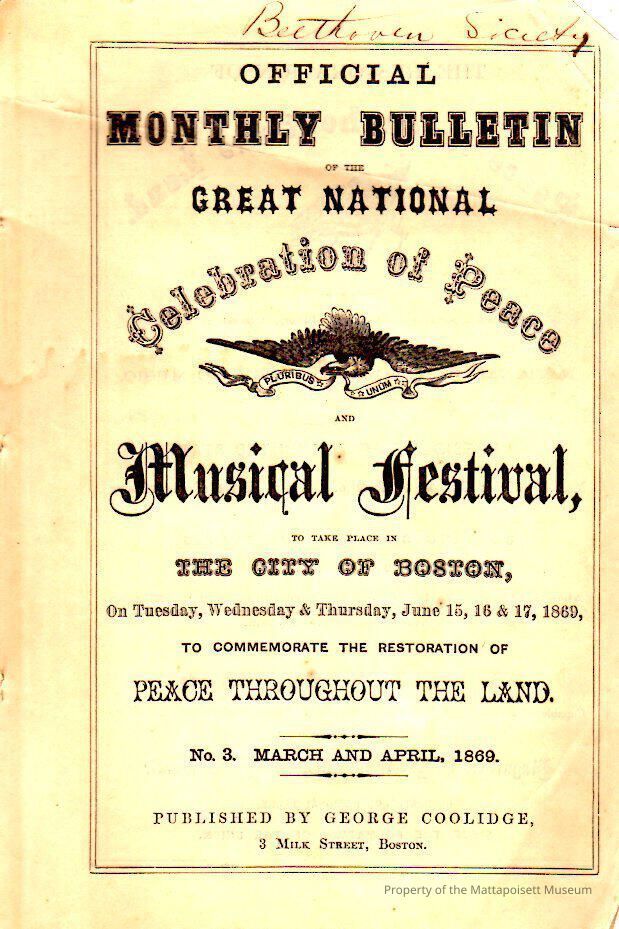 Beethoven Society

OFFICIAL

MONTHLY BULLETIN

OF THE

GREAT NATIONAL

Celebration of Peace

PLURIBUS UNUM

AND

Musical Festival,

TO TAKE PLACE IN

THE CITY OF BOSTON,

On Tuesday, Wednesday & Thursday, June 15, 16 & 17, 1869,

TO COMMEMORATE THE RESTORATION OF

PEACE THROUGHOUT THE LAND.

No. 3. MARCH AND APRIL, 1869.

PUBLISHED BY GEORGE COOLIDGE,

3 Milk Street, Boston.

Property of the Mattapoisett Museum